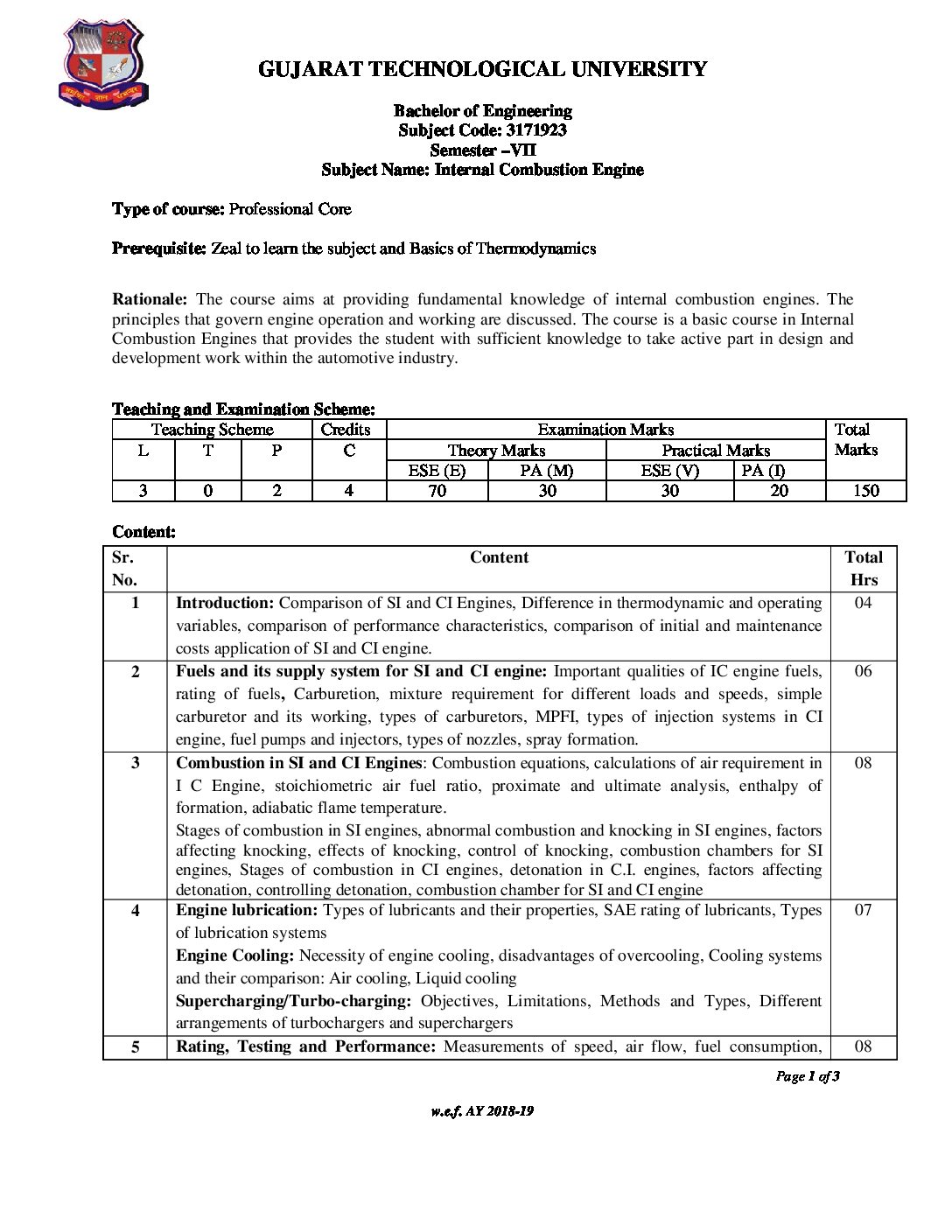 GUJARAT TECHNOLOGICAL UNIVERSITY

Bachelor of Engineering
Subject Code: 3171923
Semester –VII
Subject Name: Internal Combustion Engine

Type of course: Professional Core

Prerequisite: Zeal to learn the subject and Basics of Thermodynamics

Rationale: The course aims at providing fundamental knowledge of internal combustion engines. The principles that govern engine operation and working are discussed. The course is a basic course in Internal Combustion Engines that provides the student with sufficient knowledge to take active part in design and development work within the automotive industry.

Teaching and Examination Scheme:

| Teaching Scheme | | | Credits | Examination Marks | | | | Total Marks |
|---|---|---|---|---|---|---|---|---|
| L | T | P | C | Theory Marks | | Practical Marks | | |
| | | | | ESE (E) | PA (M) | ESE (V) | PA (I) | |
| 3 | 0 | 2 | 4 | 70 | 30 | 30 | 20 | 150 |

Content:

| Sr. No. | Content | Total Hrs |
|---|---|---|
| 1 | Introduction: Comparison of SI and CI Engines, Difference in thermodynamic and operating variables, comparison of performance characteristics, comparison of initial and maintenance costs application of SI and CI engine. | 04 |
| 2 | Fuels and its supply system for SI and CI engine: Important qualities of IC engine fuels, rating of fuels, Carburetion, mixture requirement for different loads and speeds, simple carburetor and its working, types of carburetors, MPFI, types of injection systems in CI engine, fuel pumps and injectors, types of nozzles, spray formation. | 06 |
| 3 | Combustion in SI and CI Engines: Combustion equations, calculations of air requirement in I C Engine, stoichiometric air fuel ratio, proximate and ultimate analysis, enthalpy of formation, adiabatic flame temperature. Stages of combustion in SI engines, abnormal combustion and knocking in SI engines, factors affecting knocking, effects of knocking, control of knocking, combustion chambers for SI engines, Stages of combustion in CI engines, detonation in C.I. engines, factors affecting detonation, controlling detonation, combustion chamber for SI and CI engine | 08 |
| 4 | Engine lubrication: Types of lubricants and their properties, SAE rating of lubricants, Types of lubrication systems Engine Cooling: Necessity of engine cooling, disadvantages of overcooling, Cooling systems and their comparison: Air cooling, Liquid cooling Supercharging/Turbo-charging: Objectives, Limitations, Methods and Types, Different arrangements of turbochargers and superchargers | 07 |
| 5 | Rating, Testing and Performance: Measurements of speed, air flow, fuel consumption, | 08 |

Page 1 of 3

w.e.f. AY 2018-19